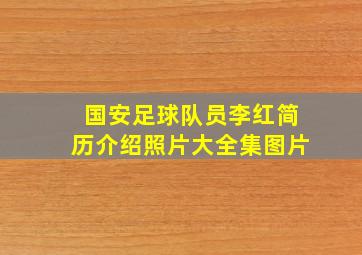 国安足球队员李红简历介绍照片大全集图片